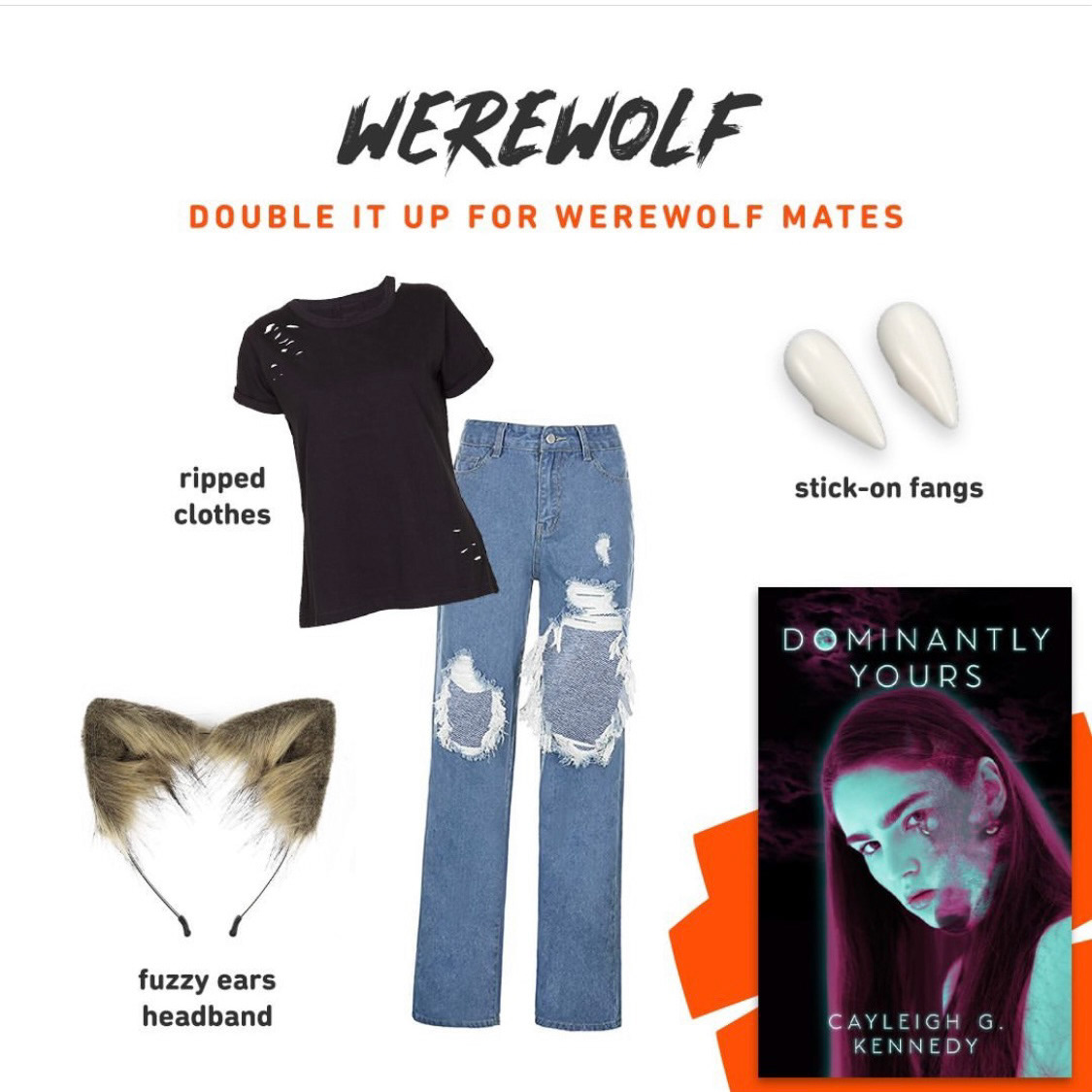 WEREWOLF

DOUBLE IT UP FOR WEREWOLF MATES

ripped
clothes

stick-on fangs

fuzzy ears
headband

DOMINANTLY
YOURS

CAYLEIGH G.
KENNEDY